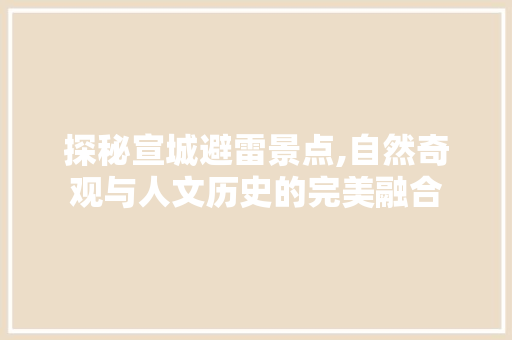 探秘宣城避雷景点,自然奇观与人文历史的完美融合